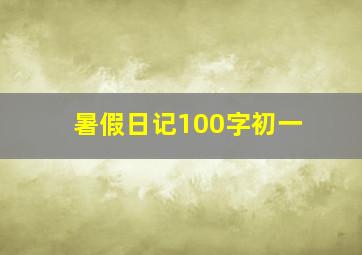 暑假日记100字初一